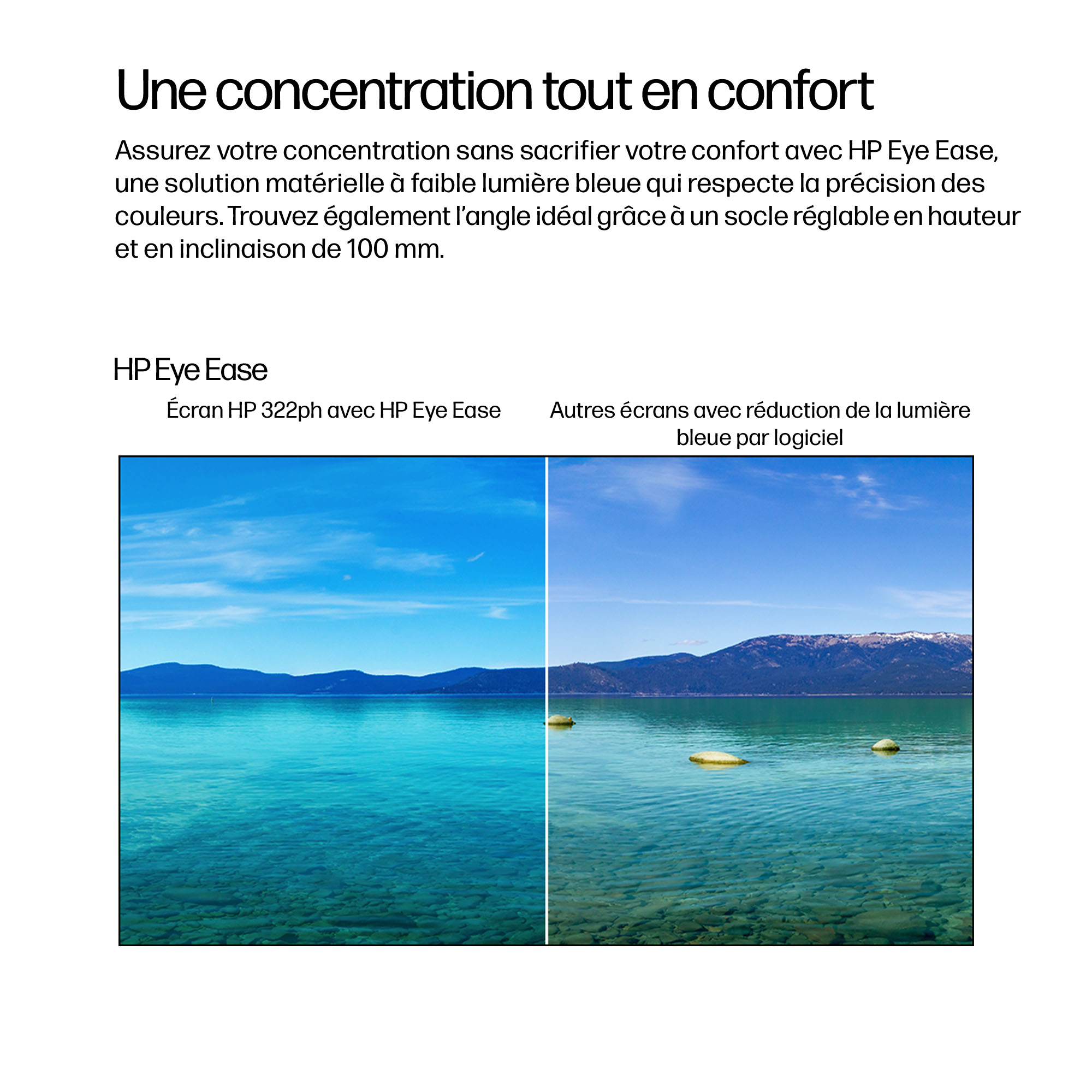 Une concentration tout en confort

Assurez votre concentration sans sacrifier votre confort avec HP Eye Ease, une solution matérielle à faible lumière bleue qui respecte la précision des couleurs. Trouvez également l'angle idéal grâce à un socle réglable en hauteur et en inclinaison de 100 mm.

HP Eye Ease

Écran HP 322ph avec HP Eye Ease

Autres écrans avec réduction de la lumière bleue par logiciel